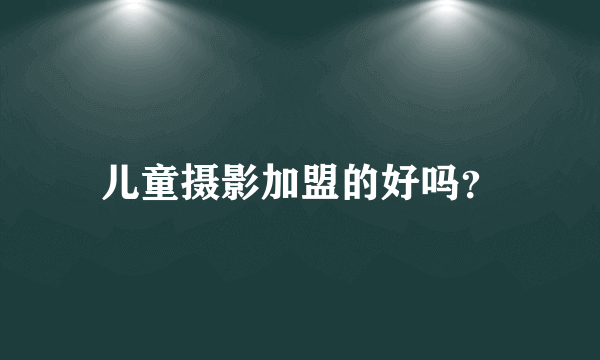 儿童摄影加盟的好吗?